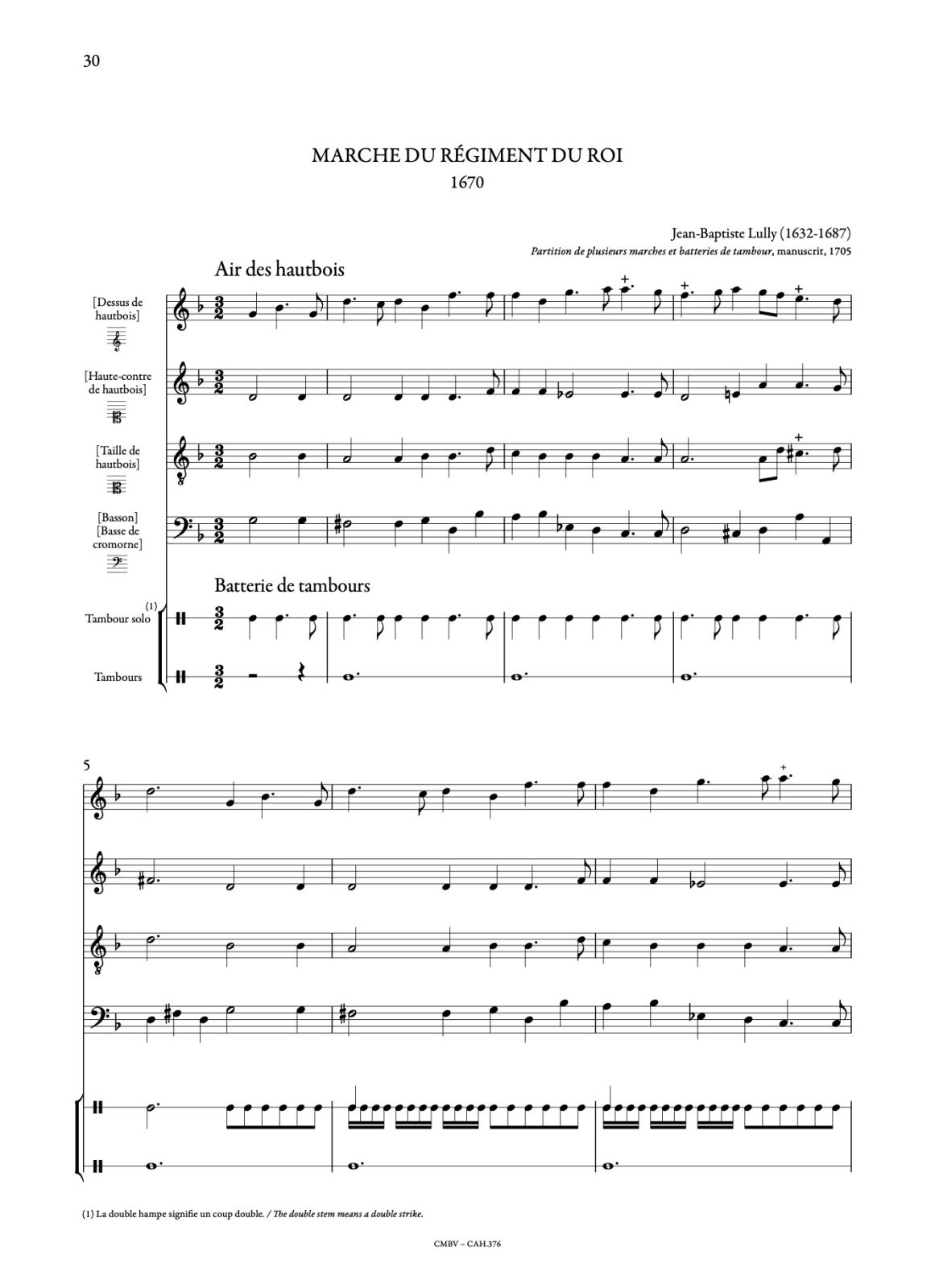 30

MARCHE DU RÉGIMENT DU ROI
1670

Jean-Baptiste Lully (1632-1687)
Partition de plusieurs marches et batteries de tambour, manuscrit, 1705

Air des hautbois

[Dessus de hautbois]

[Haute-contre de hautbois]

[Taille de hautbois]

[Basson]
[Basse de cromorne]

Batterie de tambours

(1)
Tambour solo

Tambours

5

(1) La double hampe signifie un coup double. / The double stem means a double strike.

CMBV – CAH.376